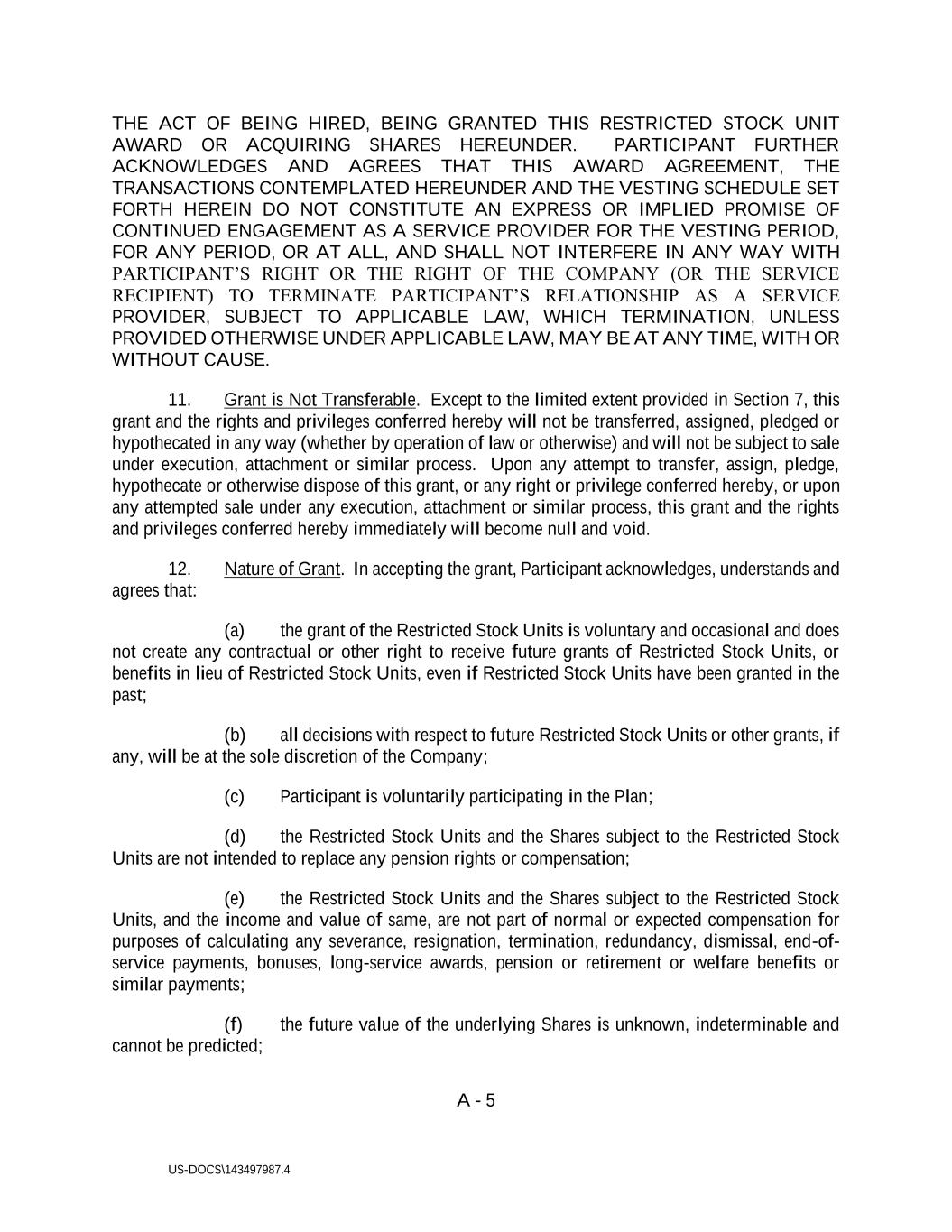 THE ACT OF BEING HIRED, BEING GRANTED THIS RESTRICTED STOCK UNIT AWARD OR ACQUIRING SHARES HEREUNDER. PARTICIPANT FURTHER ACKNOWLEDGES AND AGREES THAT THIS AWARD AGREEMENT, THE TRANSACTIONS CONTEMPLATED HEREUNDER AND THE VESTING SCHEDULE SET FORTH HEREIN DO NOT CONSTITUTE AN EXPRESS OR IMPLIED PROMISE OF CONTINUED ENGAGEMENT AS A SERVICE PROVIDER FOR THE VESTING PERIOD, FOR ANY PERIOD, OR AT ALL, AND SHALL NOT INTERFERE IN ANY WAY WITH PARTICIPANT'S RIGHT OR THE RIGHT OF THE COMPANY (OR THE SERVICE RECIPIENT) TO TERMINATE PARTICIPANT'S RELATIONSHIP AS A SERVICE PROVIDER, SUBJECT TO APPLICABLE LAW, WHICH TERMINATION, UNLESS PROVIDED OTHERWISE UNDER APPLICABLE LAW, MAY BE AT ANY TIME, WITH OR WITHOUT CAUSE.

11. Grant is Not Transferable. Except to the limited extent provided in Section 7, this grant and the rights and privileges conferred hereby will not be transferred, assigned, pledged or hypothecated in any way (whether by operation of law or otherwise) and will not be subject to sale under execution, attachment or similar process. Upon any attempt to transfer, assign, pledge, hypothecate or otherwise dispose of this grant, or any right or privilege conferred hereby, or upon any attempted sale under any execution, attachment or similar process, this grant and the rights and privileges conferred hereby immediately will become null and void.

12. Nature of Grant. In accepting the grant, Participant acknowledges, understands and agrees that:

(a) the grant of the Restricted Stock Units is voluntary and occasional and does not create any contractual or other right to receive future grants of Restricted Stock Units, or benefits in lieu of Restricted Stock Units, even if Restricted Stock Units have been granted in the past;

(b) all decisions with respect to future Restricted Stock Units or other grants, if any, will be at the sole discretion of the Company;

(c) Participant is voluntarily participating in the Plan;

(d) the Restricted Stock Units and the Shares subject to the Restricted Stock Units are not intended to replace any pension rights or compensation;

(e) the Restricted Stock Units and the Shares subject to the Restricted Stock Units, and the income and value of same, are not part of normal or expected compensation for purposes of calculating any severance, resignation, termination, redundancy, dismissal, end-of-service payments, bonuses, long-service awards, pension or retirement or welfare benefits or similar payments;

(f) the future value of the underlying Shares is unknown, indeterminable and cannot be predicted;

A - 5

US-DOCS\143497987.4